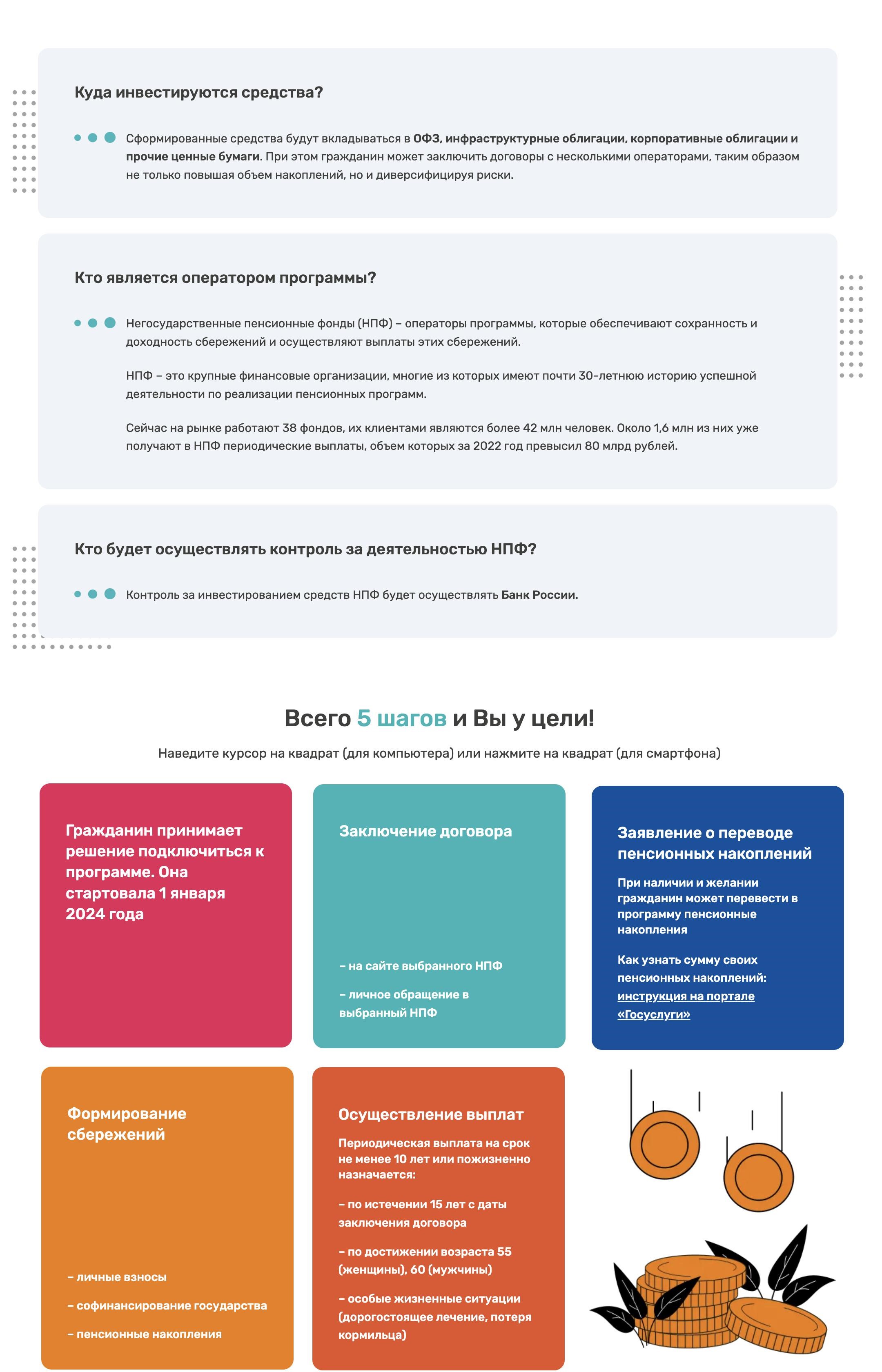 Куда инвестируются средства?

Сформированные средства будут вкладываться в ОФЗ, инфраструктурные облигации, корпоративные облигации и прочие ценные бумаги. При этом гражданин может заключить договоры с несколькими операторами, таким образом не только повышая объем накоплений, но и диверсифицируя риски.

Кто является оператором программы?

Негосударственные пенсионные фонды (НПФ) – операторы программы, которые обеспечивают сохранность и доходность сбережений и осуществляют выплаты этих сбережений.

НПФ – это крупные финансовые организации, многие из которых имеют почти 30-летнюю историю успешной деятельности по реализации пенсионных программ.

Сейчас на рынке работают 38 фондов, их клиентами являются более 42 млн человек. Около 1,6 млн из них уже получают в НПФ периодические выплаты, объем которых за 2022 год превысил 80 млрд рублей.

Кто будет осуществлять контроль за деятельностью НПФ?

Контроль за инвестированием средств НПФ будет осуществлять Банк России.

Всего 5 шагов и Вы у цели!

Наведите курсор на квадрат (для компьютера) или нажмите на квадрат (для смартфона)

Гражданин принимает решение подключиться к программе. Она стартовала 1 января 2024 года

Заключение договора

– на сайте выбранного НПФ

– личное обращение в выбранный НПФ

Заявление о переводе пенсионных накоплений

При наличии и желании гражданин может перевести в программу пенсионные накопления

Как узнать сумму своих пенсионных накоплений: инструкция на портале «Госуслуги»

Формирование сбережений

– личные взносы

– софинансирование государства

– пенсионные накопления

Осуществление выплат

Периодическая выплата на срок не менее 10 лет или пожизненно назначается:

– по истечении 15 лет с даты заключения договора

– по достижении возраста 55 (женщины), 60 (мужчины)

– особые жизненные ситуации (дорогостоящее лечение, потеря кормильца)